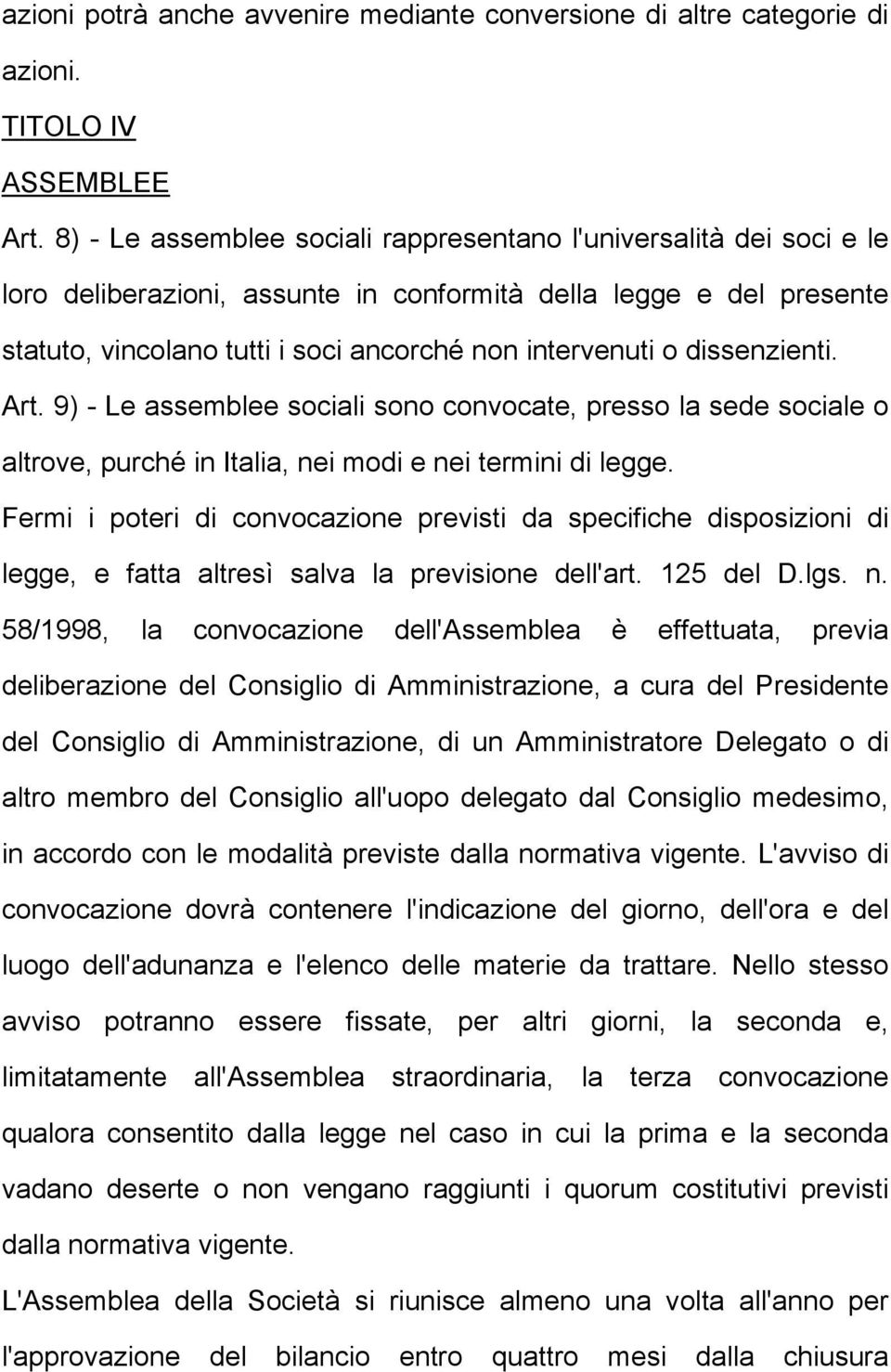 azioni potrà anche avvenire mediante conversione di altre categorie di azioni.

TITOLO IV

ASSEMBLEE

Art. 8) - Le assemblee sociali rappresentano l'universalità dei soci e le loro deliberazioni, assunte in conformità della legge e del presente statuto, vincolano tutti i soci ancorché non intervenuti o dissenzienti.

Art. 9) - Le assemblee sociali sono convocate, presso la sede sociale o altrove, purché in Italia, nei modi e nei termini di legge.

Fermi i poteri di convocazione previsti da specifiche disposizioni di legge, e fatta altresì salva la previsione dell'art. 125 del D.lgs. n. 58/1998, la convocazione dell'Assemblea è effettuata, previa deliberazione del Consiglio di Amministrazione, a cura del Presidente del Consiglio di Amministrazione, di un Amministratore Delegato o di altro membro del Consiglio all'uopo delegato dal Consiglio medesimo, in accordo con le modalità previste dalla normativa vigente. L'avviso di convocazione dovrà contenere l'indicazione del giorno, dell'ora e del luogo dell'adunanza e l'elenco delle materie da trattare. Nello stesso avviso potranno essere fissate, per altri giorni, la seconda e, limitatamente all'Assemblea straordinaria, la terza convocazione qualora consentito dalla legge nel caso in cui la prima e la seconda vadano deserte o non vengano raggiunti i quorum costitutivi previsti dalla normativa vigente.

L'Assemblea della Società si riunisce almeno una volta all'anno per l'approvazione del bilancio entro quattro mesi dalla chiusura